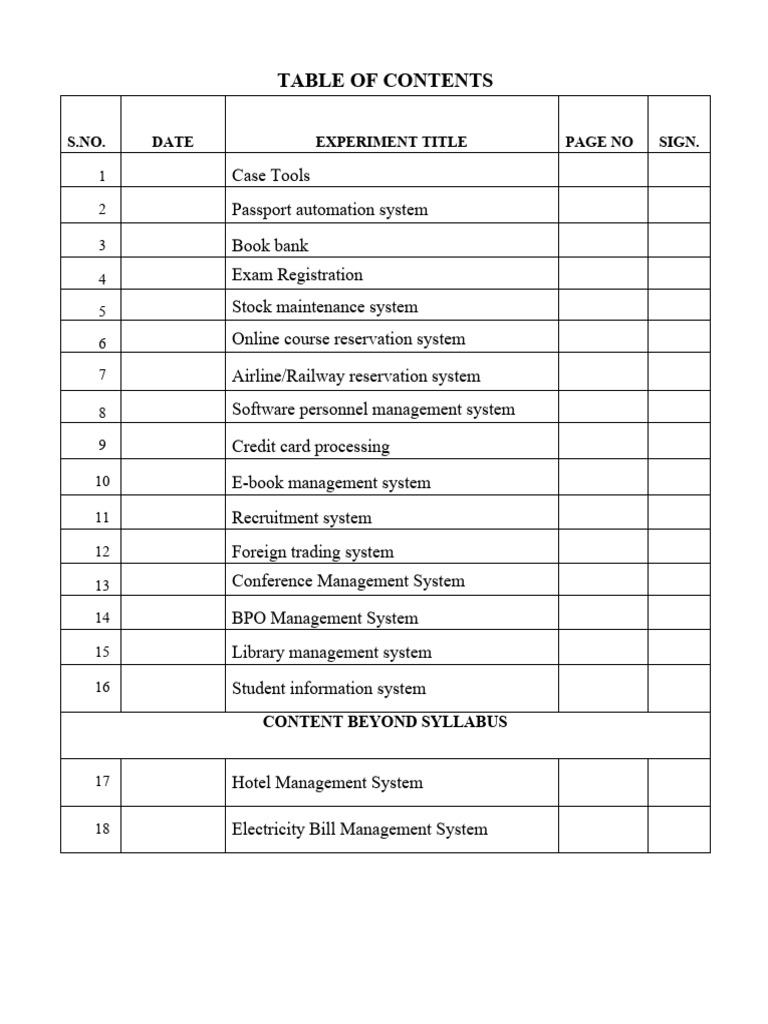 TABLE OF CONTENTS

| S.NO. | DATE | EXPERIMENT TITLE | PAGE NO | SIGN. |
|---|---|---|---|---|
| 1 | | Case Tools | | |
| 2 | | Passport automation system | | |
| 3 | | Book bank | | |
| 4 | | Exam Registration | | |
| 5 | | Stock maintenance system | | |
| 6 | | Online course reservation system | | |
| 7 | | Airline/Railway reservation system | | |
| 8 | | Software personnel management system | | |
| 9 | | Credit card processing | | |
| 10 | | E-book management system | | |
| 11 | | Recruitment system | | |
| 12 | | Foreign trading system | | |
| 13 | | Conference Management System | | |
| 14 | | BPO Management System | | |
| 15 | | Library management system | | |
| 16 | | Student information system | | |
| CONTENT BEYOND SYLLABUS | | | | |
| 17 | | Hotel Management System | | |
| 18 | | Electricity Bill Management System | | |